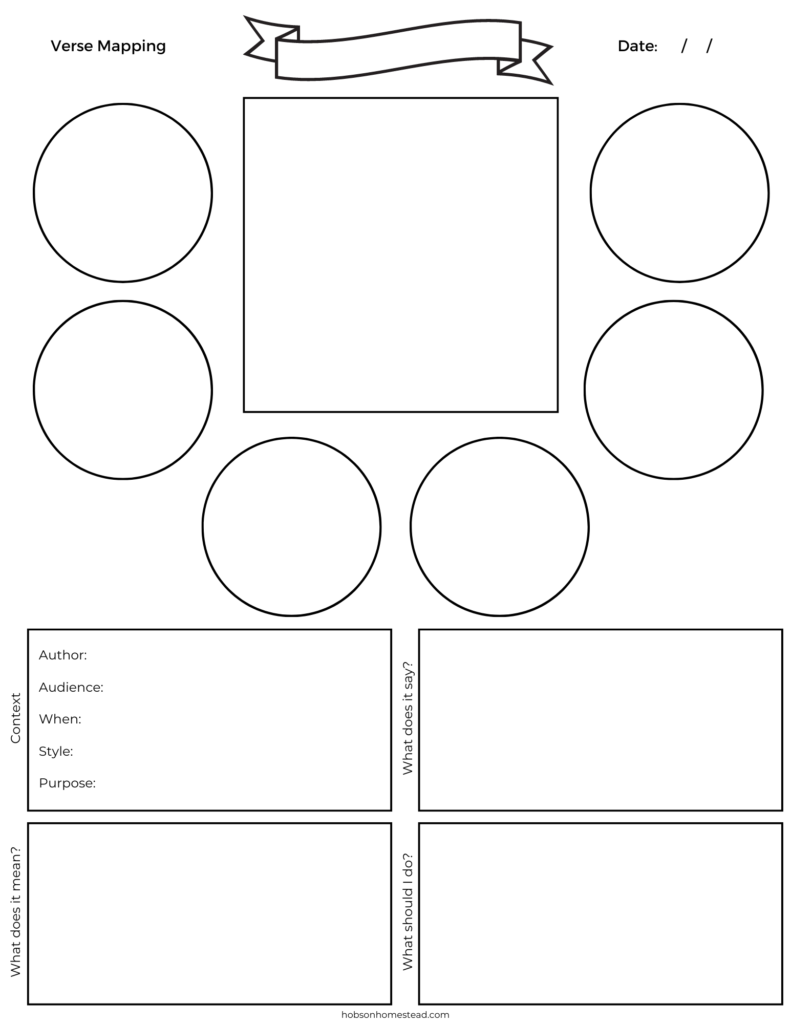 Verse Mapping

Date: / /

Context

Author:

Audience:

When:

Style:

Purpose:

What does it say?

What does it mean?

What should I do?

hobsonhomestead.com